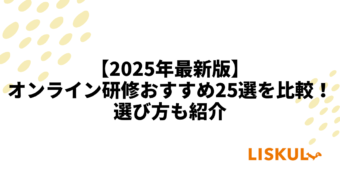 【2025年最新版】
オンライン研修おすすめ25選を比較！
選び方も紹介

LISKUL